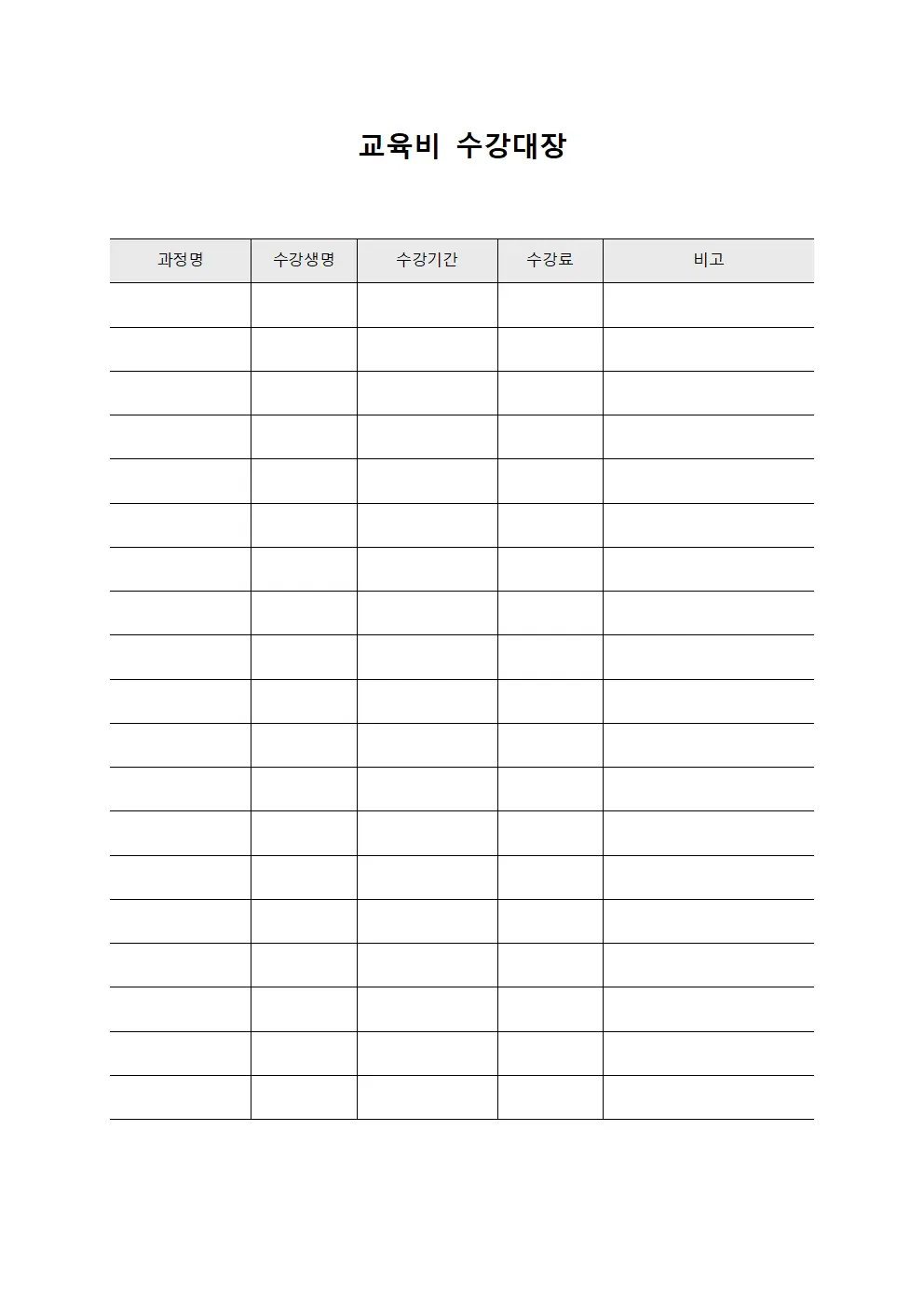 교육비 수강대장

| 과정명 | 수강생명 | 수강기간 | 수강료 | 비고 |
|---|---|---|---|---|
| | | | | |
| | | | | |
| | | | | |
| | | | | |
| | | | | |
| | | | | |
| | | | | |
| | | | | |
| | | | | |
| | | | | |
| | | | | |
| | | | | |
| | | | | |
| | | | | |
| | | | | |
| | | | | |
| | | | | |
| | | | | |
| | | | | |